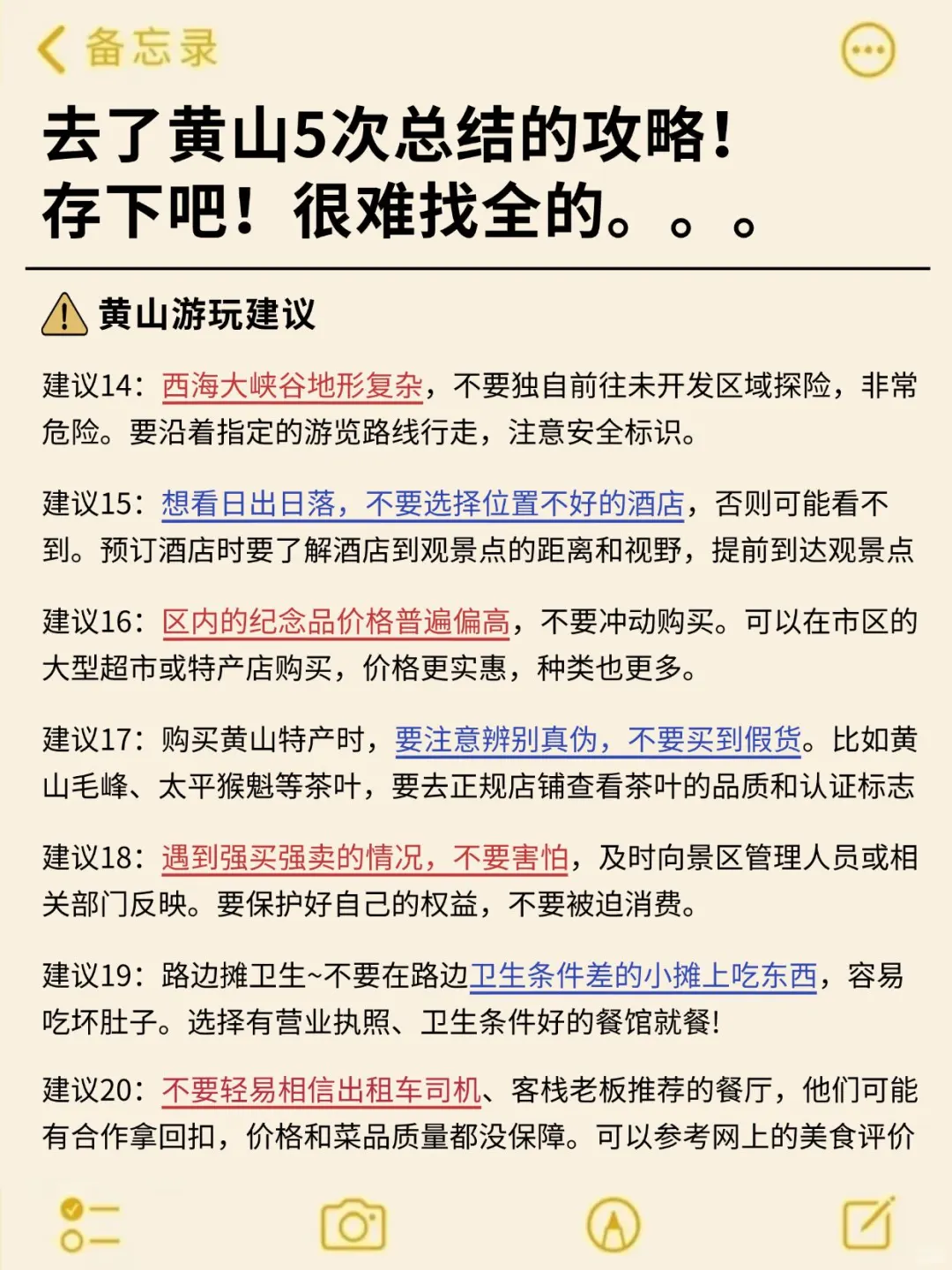 备忘录

去了黄山5次总结的攻略！
存下吧！很难找全的。。。

黄山游玩建议

建议14：西海大峡谷地形复杂，不要独自前往未开发区域探险，非常危险。要沿着指定的游览路线行走，注意安全标识。

建议15：想看日出日落，不要选择位置不好的酒店，否则可能看不到。预订酒店时要了解酒店到观景点的距离和视野，提前到达观景点

建议16：区内的纪念品价格普遍偏高，不要冲动购买。可以在市区的大型超市或特产店购买，价格更实惠，种类也更多。

建议17：购买黄山特产时，要注意辨别真伪，不要买到假货。比如黄山毛峰、太平猴魁等茶叶，要去正规店铺查看茶叶的品质和认证标志

建议18：遇到强买强卖的情况，不要害怕，及时向景区管理人员或相关部门反映。要保护好自己的权益，不要被迫消费。

建议19：路边摊卫生~不要在路边卫生条件差的小摊上吃东西，容易吃坏肚子。选择有营业执照、卫生条件好的餐馆就餐!

建议20：不要轻易相信出租车司机、客栈老板推荐的餐厅，他们可能有合作拿回扣，价格和菜品质量都没保障。可以参考网上的美食评价